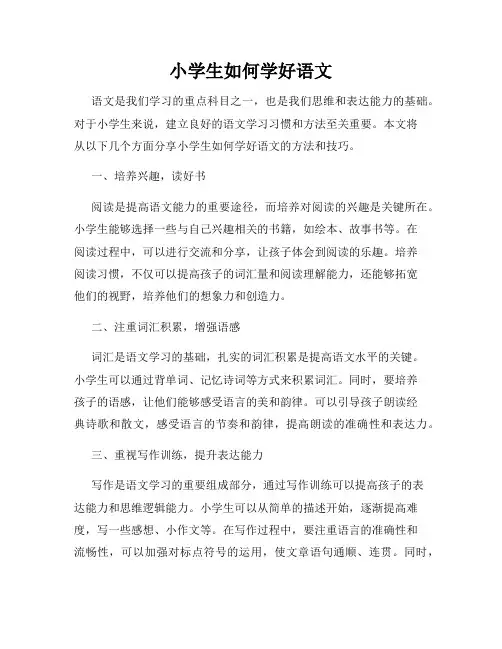 小学生如何学好语文

语文是我们学习的重点科目之一，也是我们思维和表达能力的基础。对于小学生来说，建立良好的语文学习习惯和方法至关重要。本文将从以下几个方面分享小学生如何学好语文的方法和技巧。

一、培养兴趣，读好书

阅读是提高语文能力的重要途径，而培养对阅读的兴趣是关键所在。小学生能够选择一些与自己兴趣相关的书籍，如绘本、故事书等。在阅读过程中，可以进行交流和分享，让孩子体会到阅读的乐趣。培养阅读习惯，不仅可以提高孩子的词汇量和阅读理解能力，还能够拓宽他们的视野，培养他们的想象力和创造力。

二、注重词汇积累，增强语感

词汇是语文学习的基础，扎实的词汇积累是提高语文水平的关键。小学生可以通过背单词、记忆诗词等方式来积累词汇。同时，要培养孩子的语感，让他们能够感受语言的美和韵律。可以引导孩子朗读经典诗歌和散文，感受语言的节奏和韵律，提高朗读的准确性和表达力。

三、重视写作训练，提升表达能力

写作是语文学习的重要组成部分，通过写作训练可以提高孩子的表达能力和思维逻辑能力。小学生可以从简单的描述开始，逐渐提高难度，写一些感想、小作文等。在写作过程中，要注重语言的准确性和流畅性，可以加强对标点符号的运用，使文章语句通顺、连贯。同时，